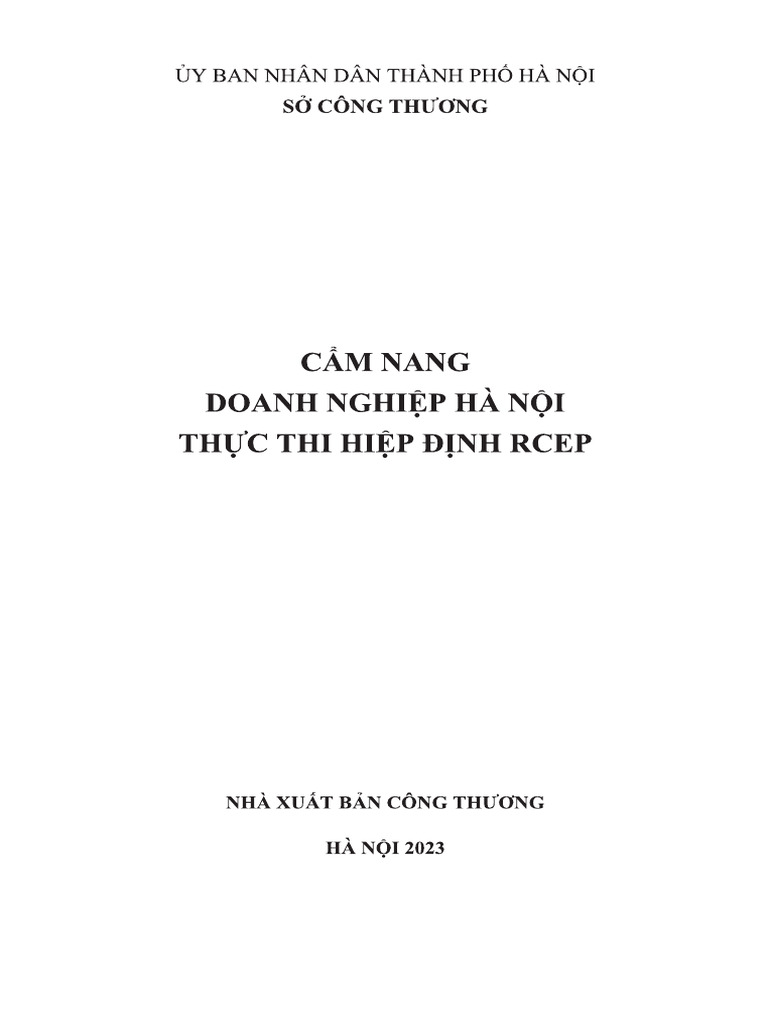 ỦY BAN NHÂN DÂN THÀNH PHỐ HÀ NỘI
SỞ CÔNG THƯƠNG

CẨM NANG
DOANH NGHIỆP HÀ NỘI
THỰC THI HIỆP ĐỊNH RCEP

NHÀ XUẤT BẢN CÔNG THƯƠNG

HÀ NỘI 2023